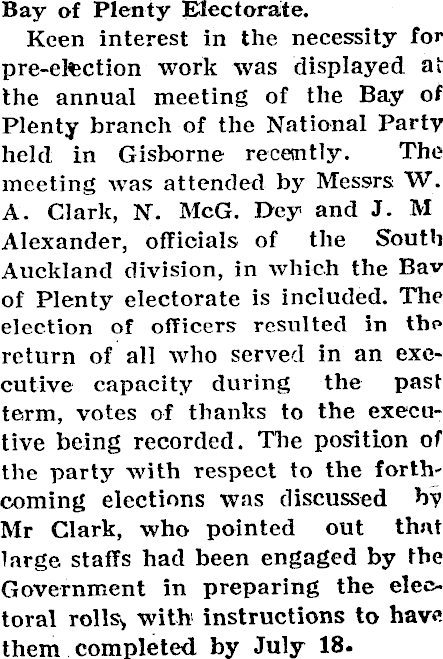 Bay of Plenty Electorate.

Keen interest in the necessity for pre-election work was displayed at the annual meeting of the Bay of Plenty branch of the National Party held in Gisborne recently. The meeting was attended by Messrs W. A. Clark, N. McG. Dey and J. M Alexander, officials of the South Auckland division, in which the Bay of Plenty electorate is included. The election of officers resulted in the return of all who served in an executive capacity during the past term, votes of thanks to the executive being recorded. The position of the party with respect to the forthcoming elections was discussed by Mr Clark, who pointed out that large staffs had been engaged by the Government in preparing the electoral rolls, with instructions to have them completed by July 18.